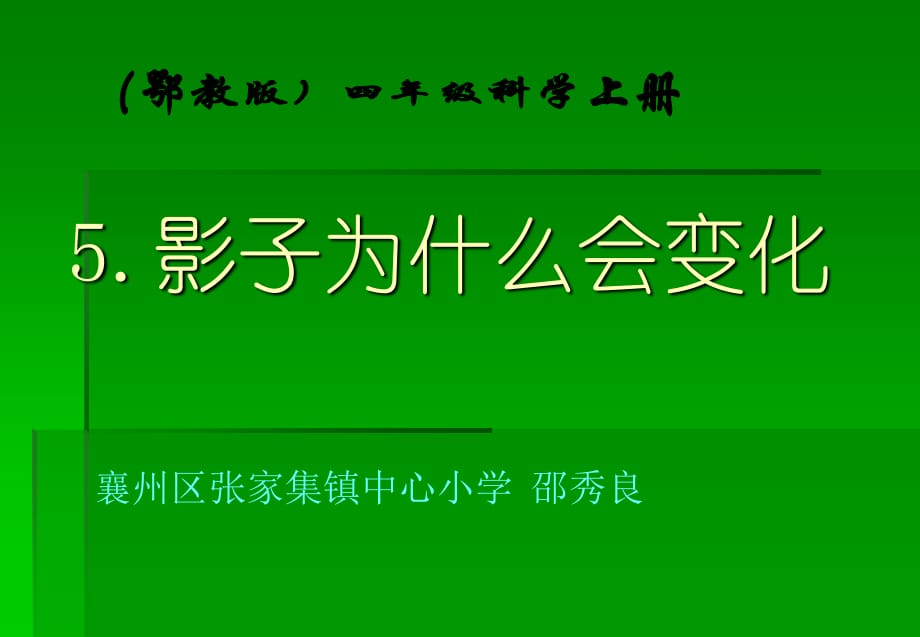 (鄂教版）四年级科学上册

5. 影子为什么会变化

襄州区张家集镇中心小学 邵秀良